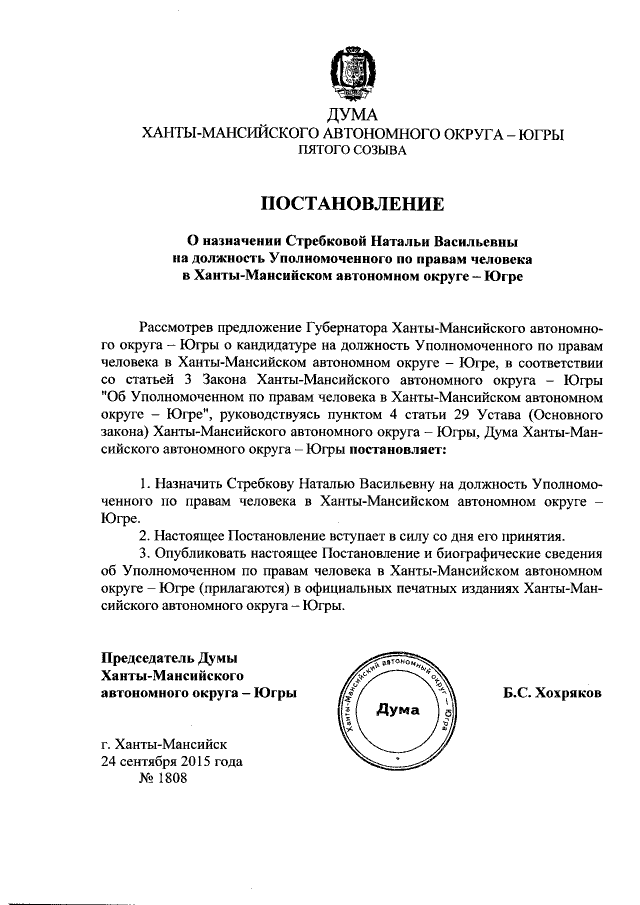 ДУМА
ХАНТЫ-МАНСИЙСКОГО АВТОНОМНОГО ОКРУГА – ЮГРЫ
ПЯТОГО СОЗЫВА

ПОСТАНОВЛЕНИЕ

О назначении Стребковой Натальи Васильевны на должность Уполномоченного по правам человека в Ханты-Мансийском автономном округе – Югре

Рассмотрев предложение Губернатора Ханты-Мансийского автономного округа – Югры о кандидатуре на должность Уполномоченного по правам человека в Ханты-Мансийском автономном округе – Югре, в соответствии со статьей 3 Закона Ханты-Мансийского автономного округа – Югры "Об Уполномоченном по правам человека в Ханты-Мансийском автономном округе – Югре", руководствуясь пунктом 4 статьи 29 Устава (Основного закона) Ханты-Мансийского автономного округа – Югры, Дума Ханты-Мансийского автономного округа – Югры постановляет:

1. Назначить Стребкову Наталью Васильевну на должность Уполномоченного по правам человека в Ханты-Мансийском автономном округе – Югре.
2. Настоящее Постановление вступает в силу со дня его принятия.
3. Опубликовать настоящее Постановление и биографические сведения об Уполномоченном по правам человека в Ханты-Мансийском автономном округе – Югре (прилагаются) в официальных печатных изданиях Ханты-Мансийского автономного округа – Югры.

Председатель Думы
Ханты-Мансийского
автономного округа – Югры

Ханты-Мансийский автономный округ – Югра
Дума

Б.С. Хохряков

г. Ханты-Мансийск
24 сентября 2015 года
№ 1808